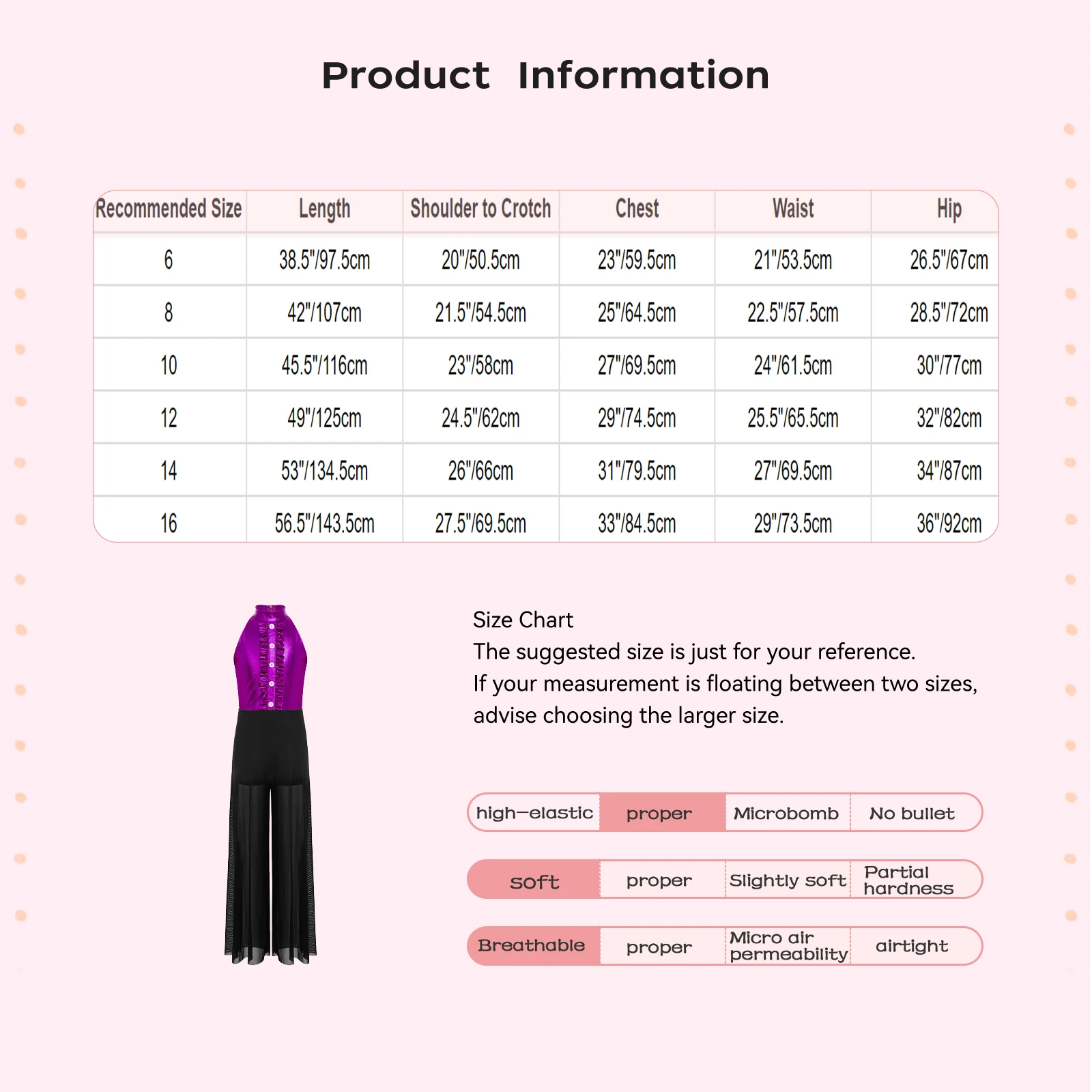 Product Information

| Recommended Size | Length | Shoulder to Crotch | Chest | Waist | Hip |
|---|---|---|---|---|---|
| 6 | 38.5"/97.5cm | 20"/50.5cm | 23"/59.5cm | 21"/53.5cm | 26.5"/67cm |
| 8 | 42"/107cm | 21.5"/54.5cm | 25"/64.5cm | 22.5"/57.5cm | 28.5"/72cm |
| 10 | 45.5"/116cm | 23"/58cm | 27"/69.5cm | 24"/61.5cm | 30"/77cm |
| 12 | 49"/125cm | 24.5"/62cm | 29"/74.5cm | 25.5"/65.5cm | 32"/82cm |
| 14 | 53"/134.5cm | 26"/66cm | 31"/79.5cm | 27"/69.5cm | 34"/87cm |
| 16 | 56.5"/143.5cm | 27.5"/69.5cm | 33"/84.5cm | 29"/73.5cm | 36"/92cm |

Size Chart
The suggested size is just for your reference.
If your measurement is floating between two sizes, advise choosing the larger size.

| high-elastic | proper | Microbomb | No bullet |
|---|---|---|---|
| soft | proper | Slightly soft | Partial hardness |
| Breathable | proper | Micro air permeability | airtight |